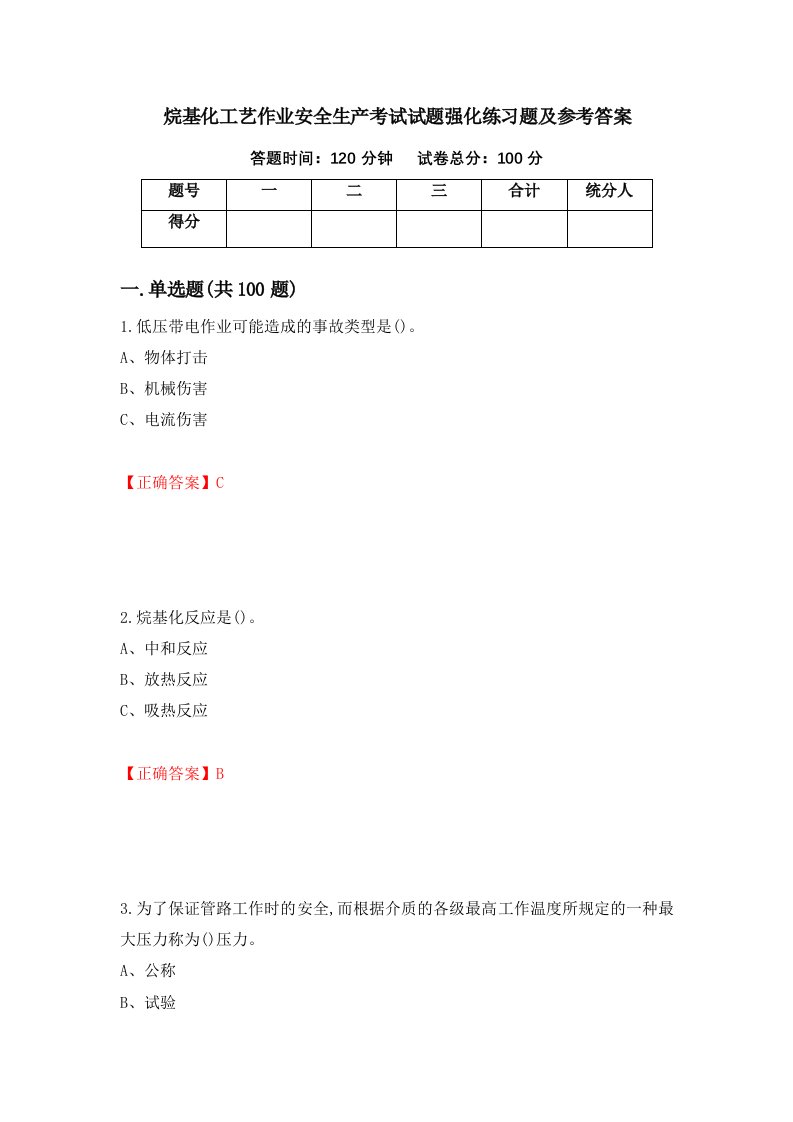 烷基化工艺作业安全生产考试试题强化练习题及参考答案

答题时间：120 分钟　　试卷总分：100 分

| 题号 | 一 | 二 | 三 | 合计 | 统分人 |
|---|---|---|---|---|---|
| 得分 | | | | | |

一.单选题(共 100 题)

1.低压带电作业可能造成的事故类型是()。

A、物体打击

B、机械伤害

C、电流伤害

【正确答案】C

2.烷基化反应是()。

A、中和反应

B、放热反应

C、吸热反应

【正确答案】B

3.为了保证管路工作时的安全,而根据介质的各级最高工作温度所规定的一种最大压力称为()压力。

A、公称

B、试验